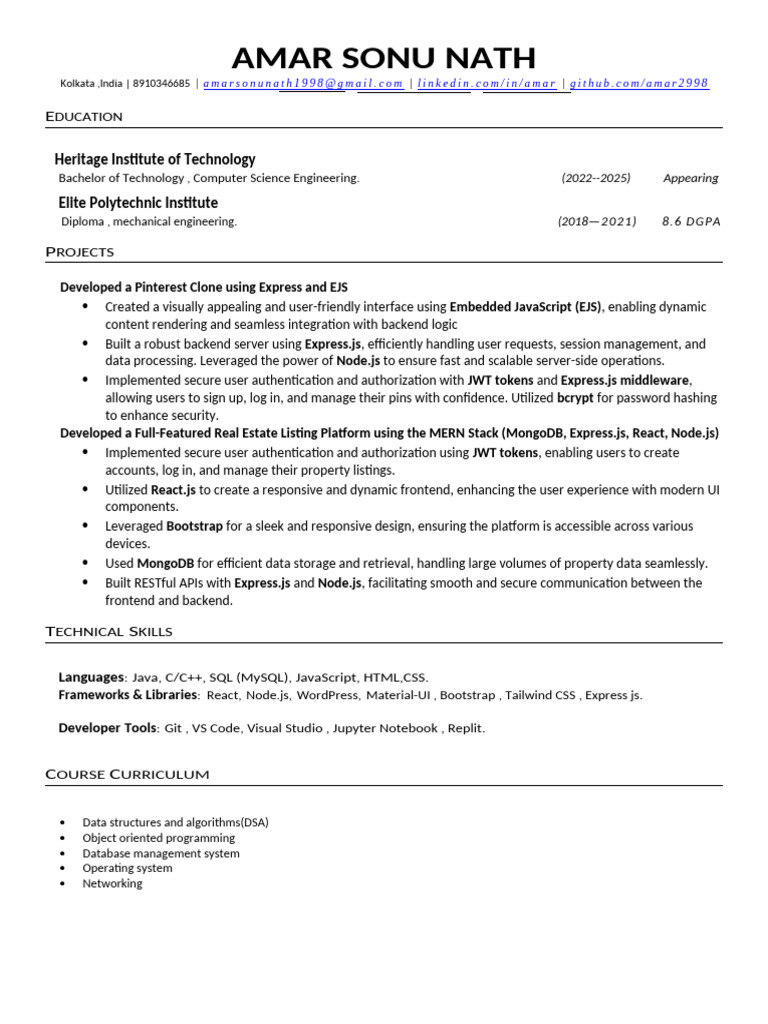 AMAR SONU NATH

Kolkata ,India | 8910346685 | amarsonunath1998@gmail.com | linkedin.com/in/amar | github.com/amar2998

EDUCATION

Heritage Institute of Technology
Bachelor of Technology , Computer Science Engineering. (2022--2025) Appearing

Elite Polytechnic Institute
Diploma , mechanical engineering. (2018—2021) 8.6 DGPA

PROJECTS

Developed a Pinterest Clone using Express and EJS
• Created a visually appealing and user-friendly interface using Embedded JavaScript (EJS), enabling dynamic content rendering and seamless integration with backend logic
• Built a robust backend server using Express.js, efficiently handling user requests, session management, and data processing. Leveraged the power of Node.js to ensure fast and scalable server-side operations.
• Implemented secure user authentication and authorization with JWT tokens and Express.js middleware, allowing users to sign up, log in, and manage their pins with confidence. Utilized bcrypt for password hashing to enhance security.

Developed a Full-Featured Real Estate Listing Platform using the MERN Stack (MongoDB, Express.js, React, Node.js)
• Implemented secure user authentication and authorization using JWT tokens, enabling users to create accounts, log in, and manage their property listings.
• Utilized React.js to create a responsive and dynamic frontend, enhancing the user experience with modern UI components.
• Leveraged Bootstrap for a sleek and responsive design, ensuring the platform is accessible across various devices.
• Used MongoDB for efficient data storage and retrieval, handling large volumes of property data seamlessly.
• Built RESTful APIs with Express.js and Node.js, facilitating smooth and secure communication between the frontend and backend.

TECHNICAL SKILLS

Languages: Java, C/C++, SQL (MySQL), JavaScript, HTML,CSS.
Frameworks & Libraries: React, Node.js, WordPress, Material-UI , Bootstrap , Tailwind CSS , Express js.

Developer Tools: Git , VS Code, Visual Studio , Jupyter Notebook , Replit.

COURSE CURRICULUM

• Data structures and algorithms(DSA)
• Object oriented programming
• Database management system
• Operating system
• Networking